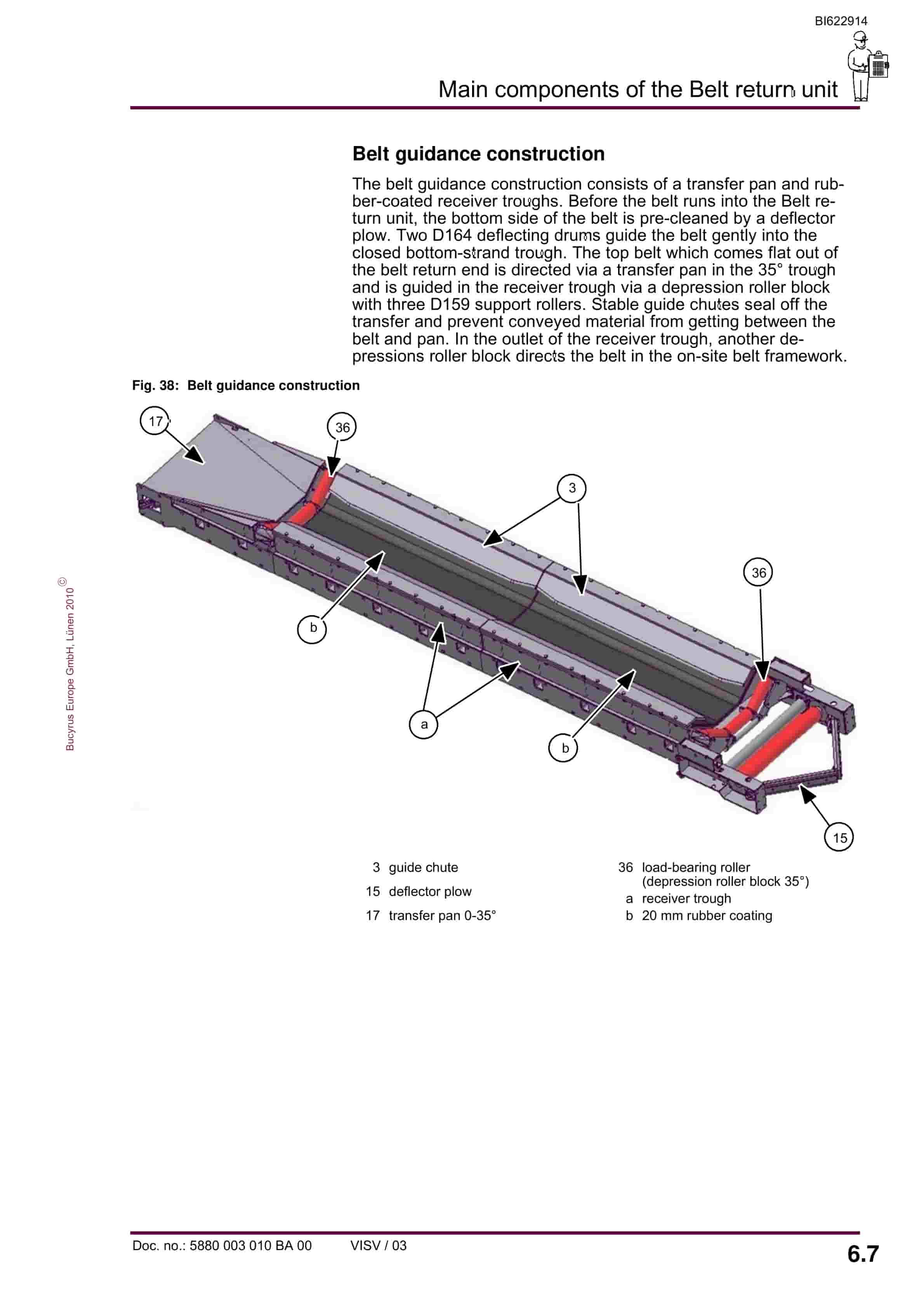 BI622914

Main components of the Belt return unit

Belt guidance construction

The belt guidance construction consists of a transfer pan and rubber-coated receiver troughs. Before the belt runs into the Belt return unit, the bottom side of the belt is pre-cleaned by a deflector plow. Two D164 deflecting drums guide the belt gently into the closed bottom-strand trough. The top belt which comes flat out of the belt return end is directed via a transfer pan in the 35° trough and is guided in the receiver trough via a depression roller block with three D159 support rollers. Stable guide chutes seal off the transfer and prevent conveyed material from getting between the belt and pan. In the outlet of the receiver trough, another depressions roller block directs the belt in the on-site belt framework.

Fig. 38: Belt guidance construction

17
36
3
36
b
a
b
15

Bucyrus Europe GmbH, Lünen 2010 ©

3 guide chute
15 deflector plow
17 transfer pan 0-35°
36 load-bearing roller (depression roller block 35°)
a receiver trough
b 20 mm rubber coating

Doc. no.: 5880 003 010 BA 00 VISV / 03

6.7